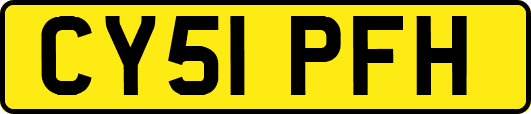 CY51 PFH